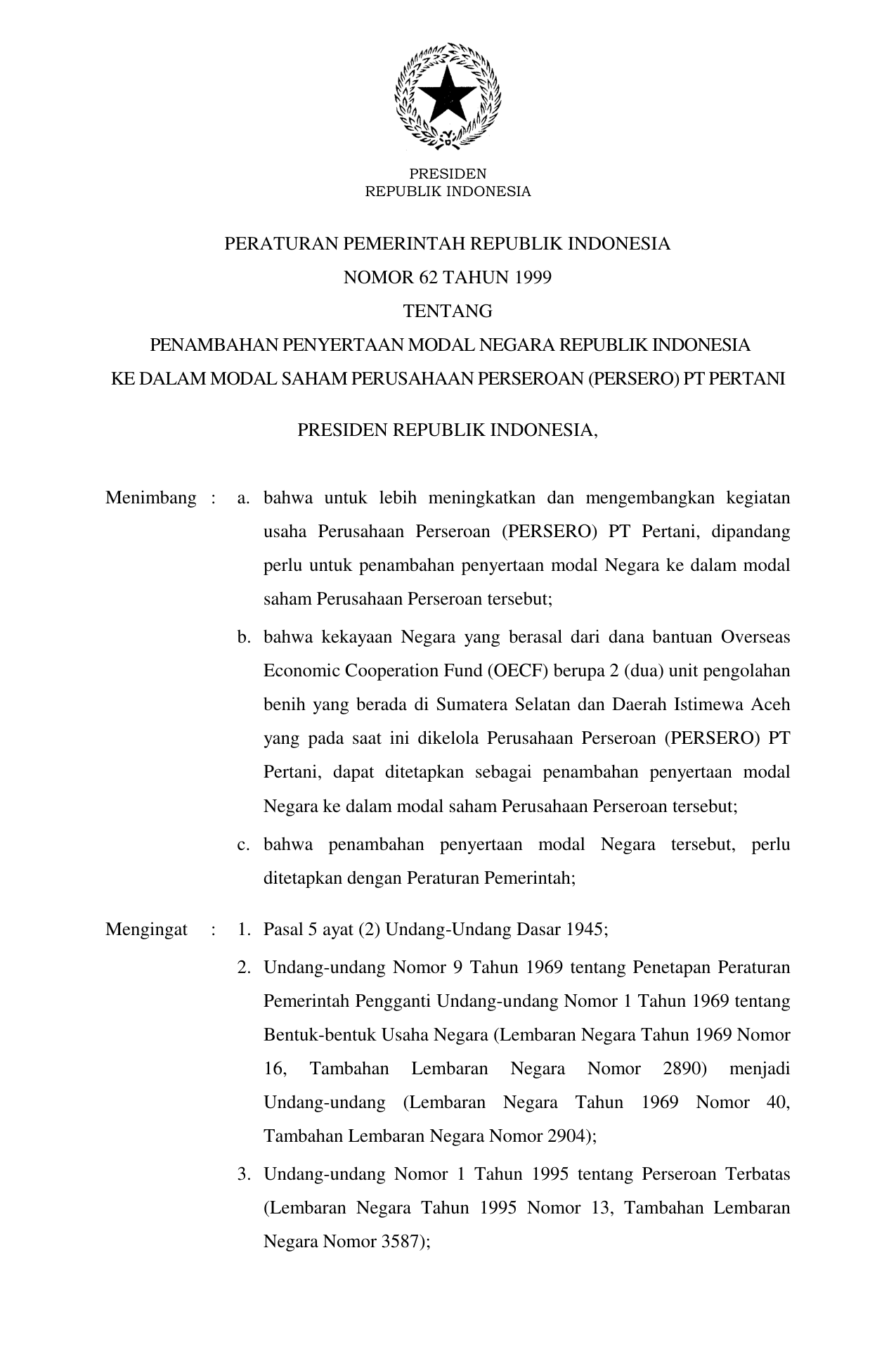 PRESIDEN
REPUBLIK INDONESIA

PERATURAN PEMERINTAH REPUBLIK INDONESIA
NOMOR 62 TAHUN 1999
TENTANG
PENAMBAHAN PENYERTAAN MODAL NEGARA REPUBLIK INDONESIA
KE DALAM MODAL SAHAM PERUSAHAAN PERSEROAN (PERSERO) PT PERTANI

PRESIDEN REPUBLIK INDONESIA,

Menimbang : a. bahwa untuk lebih meningkatkan dan mengembangkan kegiatan usaha Perusahaan Perseroan (PERSERO) PT Pertani, dipandang perlu untuk penambahan penyertaan modal Negara ke dalam modal saham Perusahaan Perseroan tersebut;

b. bahwa kekayaan Negara yang berasal dari dana bantuan Overseas Economic Cooperation Fund (OECF) berupa 2 (dua) unit pengolahan benih yang berada di Sumatera Selatan dan Daerah Istimewa Aceh yang pada saat ini dikelola Perusahaan Perseroan (PERSERO) PT Pertani, dapat ditetapkan sebagai penambahan penyertaan modal Negara ke dalam modal saham Perusahaan Perseroan tersebut;

c. bahwa penambahan penyertaan modal Negara tersebut, perlu ditetapkan dengan Peraturan Pemerintah;

Mengingat : 1. Pasal 5 ayat (2) Undang-Undang Dasar 1945;

2. Undang-undang Nomor 9 Tahun 1969 tentang Penetapan Peraturan Pemerintah Pengganti Undang-undang Nomor 1 Tahun 1969 tentang Bentuk-bentuk Usaha Negara (Lembaran Negara Tahun 1969 Nomor 16, Tambahan Lembaran Negara Nomor 2890) menjadi Undang-undang (Lembaran Negara Tahun 1969 Nomor 40, Tambahan Lembaran Negara Nomor 2904);

3. Undang-undang Nomor 1 Tahun 1995 tentang Perseroan Terbatas (Lembaran Negara Tahun 1995 Nomor 13, Tambahan Lembaran Negara Nomor 3587);